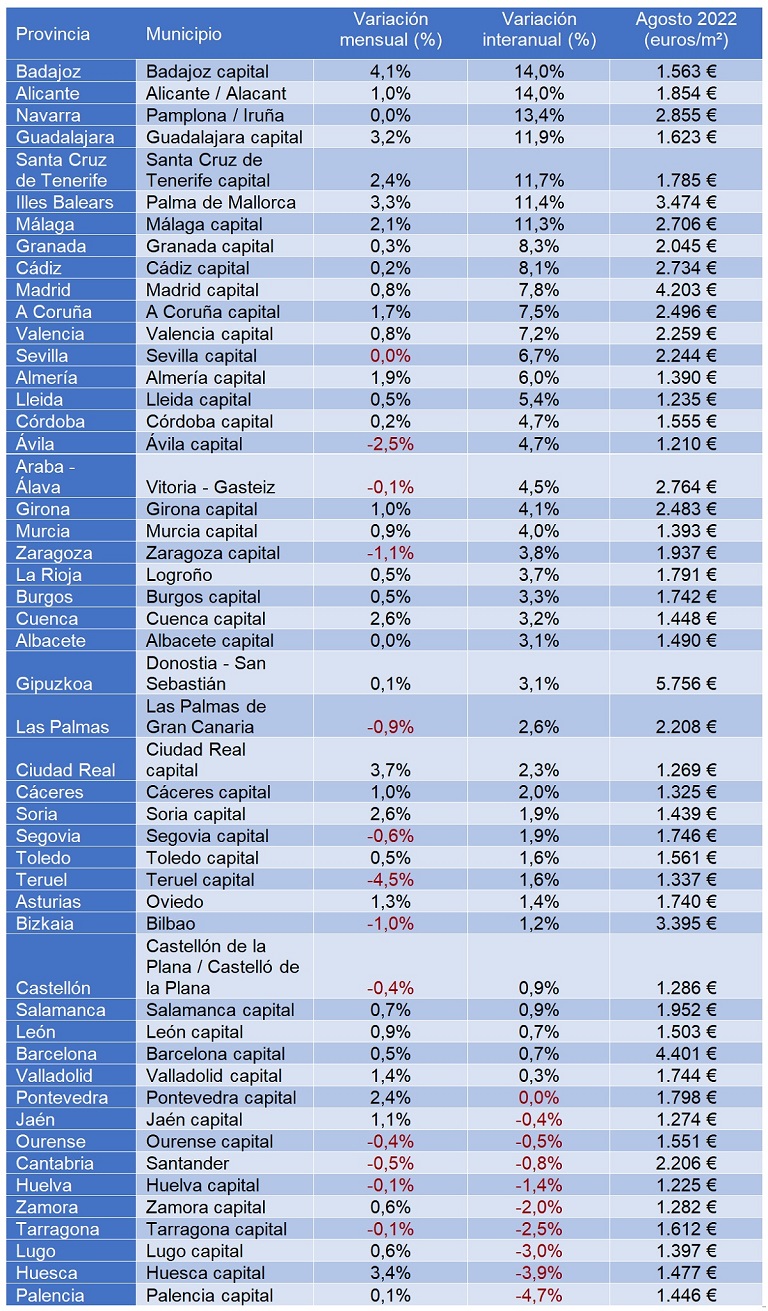 | Provincia | Municipio | Variación mensual (%) | Variación interanual (%) | Agosto 2022 (euros/m²) |
|---|---|---|---|---|
| Badajoz | Badajoz capital | 4,1% | 14,0% | 1.563 € |
| Alicante | Alicante / Alacant | 1,0% | 14,0% | 1.854 € |
| Navarra | Pamplona / Iruña | 0,0% | 13,4% | 2.855 € |
| Guadalajara | Guadalajara capital | 3,2% | 11,9% | 1.623 € |
| Santa Cruz de Tenerife | Santa Cruz de Tenerife capital | 2,4% | 11,7% | 1.785 € |
| Illes Balears | Palma de Mallorca | 3,3% | 11,4% | 3.474 € |
| Málaga | Málaga capital | 2,1% | 11,3% | 2.706 € |
| Granada | Granada capital | 0,3% | 8,3% | 2.045 € |
| Cádiz | Cádiz capital | 0,2% | 8,1% | 2.734 € |
| Madrid | Madrid capital | 0,8% | 7,8% | 4.203 € |
| A Coruña | A Coruña capital | 1,7% | 7,5% | 2.496 € |
| Valencia | Valencia capital | 0,8% | 7,2% | 2.259 € |
| Sevilla | Sevilla capital | 0,0% | 6,7% | 2.244 € |
| Almería | Almería capital | 1,9% | 6,0% | 1.390 € |
| Lleida | Lleida capital | 0,5% | 5,4% | 1.235 € |
| Córdoba | Córdoba capital | 0,2% | 4,7% | 1.555 € |
| Ávila | Ávila capital | -2,5% | 4,7% | 1.210 € |
| Araba - Álava | Vitoria - Gasteiz | -0,1% | 4,5% | 2.764 € |
| Girona | Girona capital | 1,0% | 4,1% | 2.483 € |
| Murcia | Murcia capital | 0,9% | 4,0% | 1.393 € |
| Zaragoza | Zaragoza capital | -1,1% | 3,8% | 1.937 € |
| La Rioja | Logroño | 0,5% | 3,7% | 1.791 € |
| Burgos | Burgos capital | 0,5% | 3,3% | 1.742 € |
| Cuenca | Cuenca capital | 2,6% | 3,2% | 1.448 € |
| Albacete | Albacete capital | 0,0% | 3,1% | 1.490 € |
| Gipuzkoa | Donostia - San Sebastián | 0,1% | 3,1% | 5.756 € |
| Las Palmas | Las Palmas de Gran Canaria | -0,9% | 2,6% | 2.208 € |
| Ciudad Real | Ciudad Real capital | 3,7% | 2,3% | 1.269 € |
| Cáceres | Cáceres capital | 1,0% | 2,0% | 1.325 € |
| Soria | Soria capital | 2,6% | 1,9% | 1.439 € |
| Segovia | Segovia capital | -0,6% | 1,9% | 1.746 € |
| Toledo | Toledo capital | 0,5% | 1,6% | 1.561 € |
| Teruel | Teruel capital | -4,5% | 1,6% | 1.337 € |
| Asturias | Oviedo | 1,3% | 1,4% | 1.740 € |
| Bizkaia | Bilbao | -1,0% | 1,2% | 3.395 € |
| Castellón | Castellón de la Plana / Castelló de la Plana | -0,4% | 0,9% | 1.286 € |
| Salamanca | Salamanca capital | 0,7% | 0,9% | 1.952 € |
| León | León capital | 0,9% | 0,7% | 1.503 € |
| Barcelona | Barcelona capital | 0,5% | 0,7% | 4.401 € |
| Valladolid | Valladolid capital | 1,4% | 0,3% | 1.744 € |
| Pontevedra | Pontevedra capital | 2,4% | 0,0% | 1.798 € |
| Jaén | Jaén capital | 1,1% | -0,4% | 1.274 € |
| Ourense | Ourense capital | -0,4% | -0,5% | 1.551 € |
| Cantabria | Santander | -0,5% | -0,8% | 2.206 € |
| Huelva | Huelva capital | -0,1% | -1,4% | 1.225 € |
| Zamora | Zamora capital | 0,6% | -2,0% | 1.282 € |
| Tarragona | Tarragona capital | -0,1% | -2,5% | 1.612 € |
| Lugo | Lugo capital | 0,6% | -3,0% | 1.397 € |
| Huesca | Huesca capital | 3,4% | -3,9% | 1.477 € |
| Palencia | Palencia capital | 0,1% | -4,7% | 1.446 € |